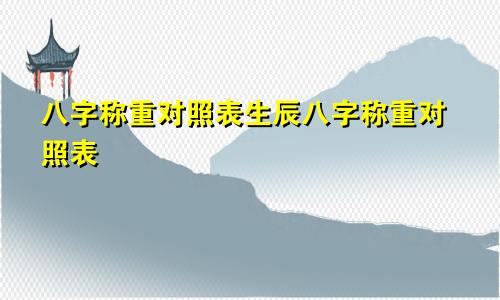 八字称重对照表生辰八字称重对照表